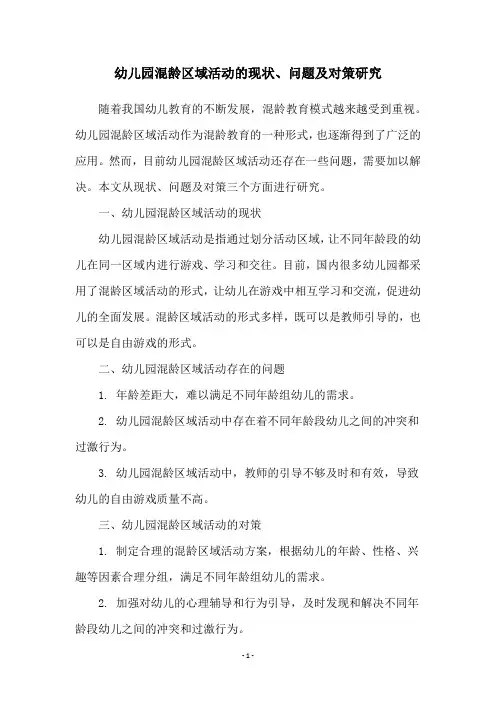 幼儿园混龄区域活动的现状、问题及对策研究

随着我国幼儿教育的不断发展，混龄教育模式越来越受到重视。幼儿园混龄区域活动作为混龄教育的一种形式，也逐渐得到了广泛的应用。然而，目前幼儿园混龄区域活动还存在一些问题，需要加以解决。本文从现状、问题及对策三个方面进行研究。

一、幼儿园混龄区域活动的现状

幼儿园混龄区域活动是指通过划分活动区域，让不同年龄段的幼儿在同一区域内进行游戏、学习和交往。目前，国内很多幼儿园都采用了混龄区域活动的形式，让幼儿在游戏中相互学习和交流，促进幼儿的全面发展。混龄区域活动的形式多样，既可以是教师引导的，也可以是自由游戏的形式。

二、幼儿园混龄区域活动存在的问题

1. 年龄差距大，难以满足不同年龄组幼儿的需求。

2. 幼儿园混龄区域活动中存在着不同年龄段幼儿之间的冲突和过激行为。

3. 幼儿园混龄区域活动中，教师的引导不够及时和有效，导致幼儿的自由游戏质量不高。

三、幼儿园混龄区域活动的对策

1. 制定合理的混龄区域活动方案，根据幼儿的年龄、性格、兴趣等因素合理分组，满足不同年龄组幼儿的需求。

2. 加强对幼儿的心理辅导和行为引导，及时发现和解决不同年龄段幼儿之间的冲突和过激行为。

- 1 -